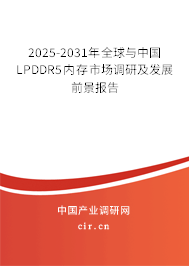 2025-2031年全球与中国LPDDR5内存市场调研及发展前景报告

中国产业调研网

cir.cn